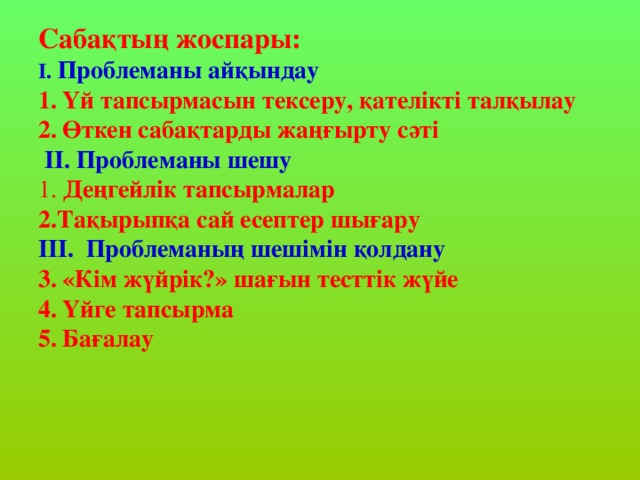 Сабақтың жоспары:
I. Проблеманы айқындау
1. Үй тапсырмасын тексеру, қателікті талқылау
2. Өткен сабақтарды жаңғырту сәті
II. Проблеманы шешу
1. Деңгейлік тапсырмалар
2.Тақырыпқа сай есептер шығару
III. Проблеманың шешімін қолдану
3. «Кім жүйрік?» шағын тесттік жүйе
4. Үйге тапсырма
5. Бағалау